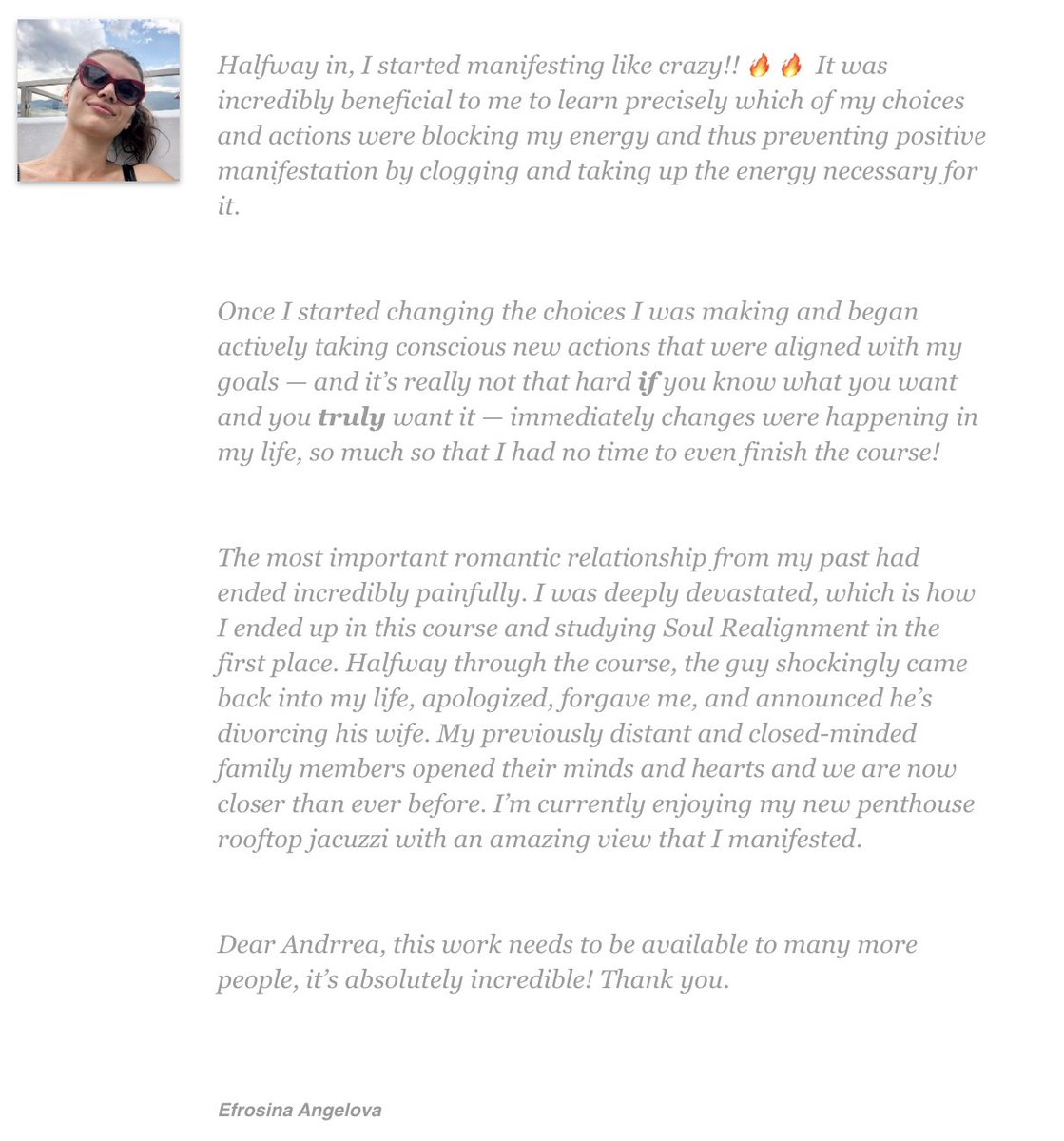 Halfway in, I started manifesting like crazy!! 🔥🔥 It was incredibly beneficial to me to learn precisely which of my choices and actions were blocking my energy and thus preventing positive manifestation by clogging and taking up the energy necessary for it.

Once I started changing the choices I was making and began actively taking conscious new actions that were aligned with my goals — and it's really not that hard if you know what you want and you truly want it — immediately changes were happening in my life, so much so that I had no time to even finish the course!

The most important romantic relationship from my past had ended incredibly painfully. I was deeply devastated, which is how I ended up in this course and studying Soul Realignment in the first place. Halfway through the course, the guy shockingly came back into my life, apologized, forgave me, and announced he's divorcing his wife. My previously distant and closed-minded family members opened their minds and hearts and we are now closer than ever before. I'm currently enjoying my new penthouse rooftop jacuzzi with an amazing view that I manifested.

Dear Andrrea, this work needs to be available to many more people, it's absolutely incredible! Thank you.

Efrosina Angelova